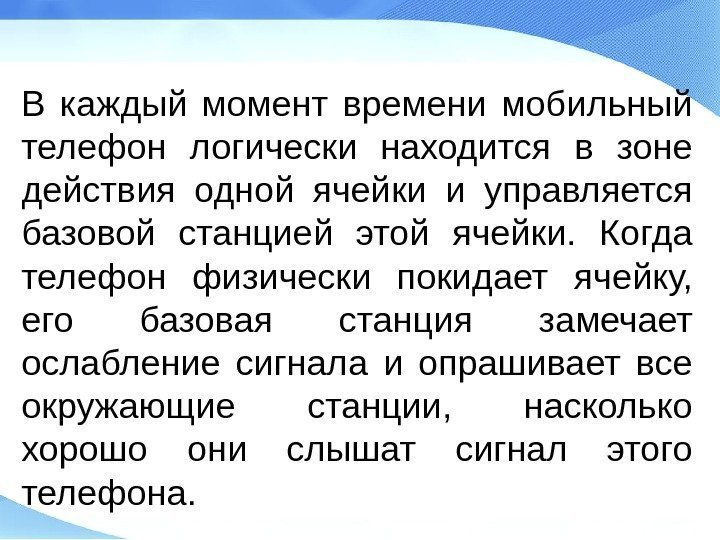 В каждый момент времени мобильный телефон логически находится в зоне действия одной ячейки и управляется базовой станцией этой ячейки. Когда телефон физически покидает ячейку, его базовая станция замечает ослабление сигнала и опрашивает все окружающие станции, насколько хорошо они слышат сигнал этого телефона.